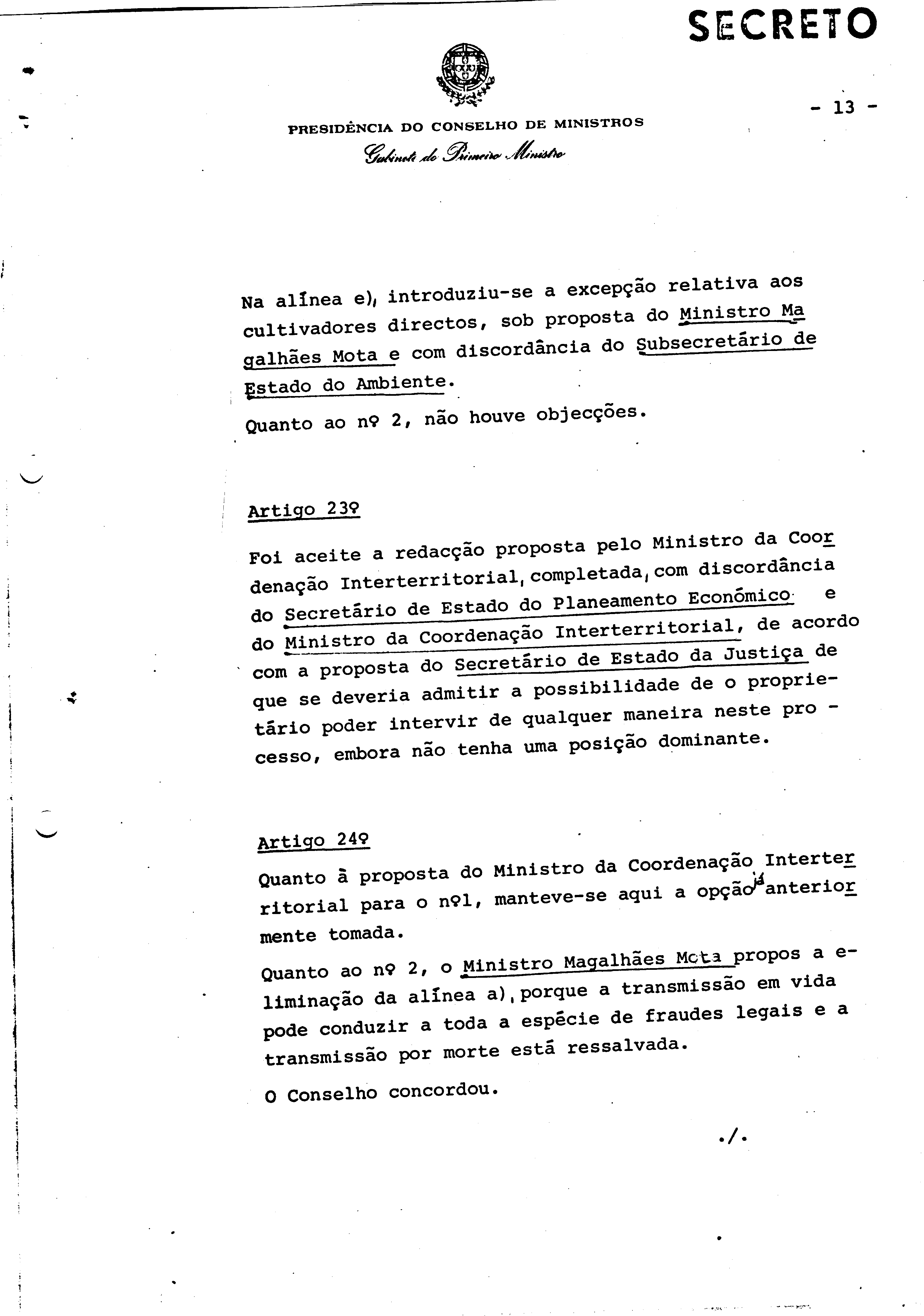 SECRETO

- 13 -

PRESIDÊNCIA DO CONSELHO DE MINISTROS
Gabinete do Primeiro Ministro

Na alínea e), introduziu-se a excepção relativa aos cultivadores directos, sob proposta do Ministro Magalhães Mota e com discordância do Subsecretário de Estado do Ambiente.

Quanto ao nº 2, não houve objecções.

Artigo 23º

Foi aceite a redacção proposta pelo Ministro da Coordenação Interterritorial, completada, com discordância do Secretário de Estado do Planeamento Económico e do Ministro da Coordenação Interterritorial, de acordo com a proposta do Secretário de Estado da Justiça de que se deveria admitir a possibilidade de o proprietário poder intervir de qualquer maneira neste processo, embora não tenha uma posição dominante.

Artigo 24º

Quanto à proposta do Ministro da Coordenação Interterritorial para o nº1, manteve-se aqui a opção já anteriormente tomada.

Quanto ao nº 2, o Ministro Magalhães Mota propos a eliminação da alínea a), porque a transmissão em vida pode conduzir a toda a espécie de fraudes legais e a transmissão por morte está ressalvada.

O Conselho concordou.

./.